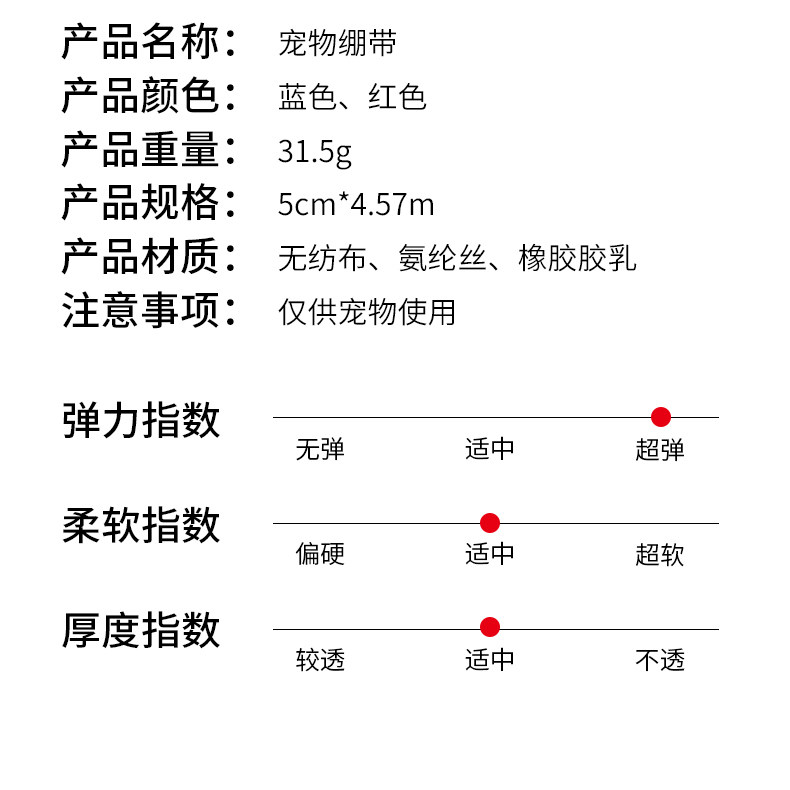 产品名称： 宠物绷带
产品颜色： 蓝色、红色
产品重量： 31.5g
产品规格： 5cm*4.57m
产品材质： 无纺布、氨纶丝、橡胶胶乳
注意事项： 仅供宠物使用

弹力指数
无弹 适中 超弹

柔软指数
偏硬 适中 超软

厚度指数
较透 适中 不透